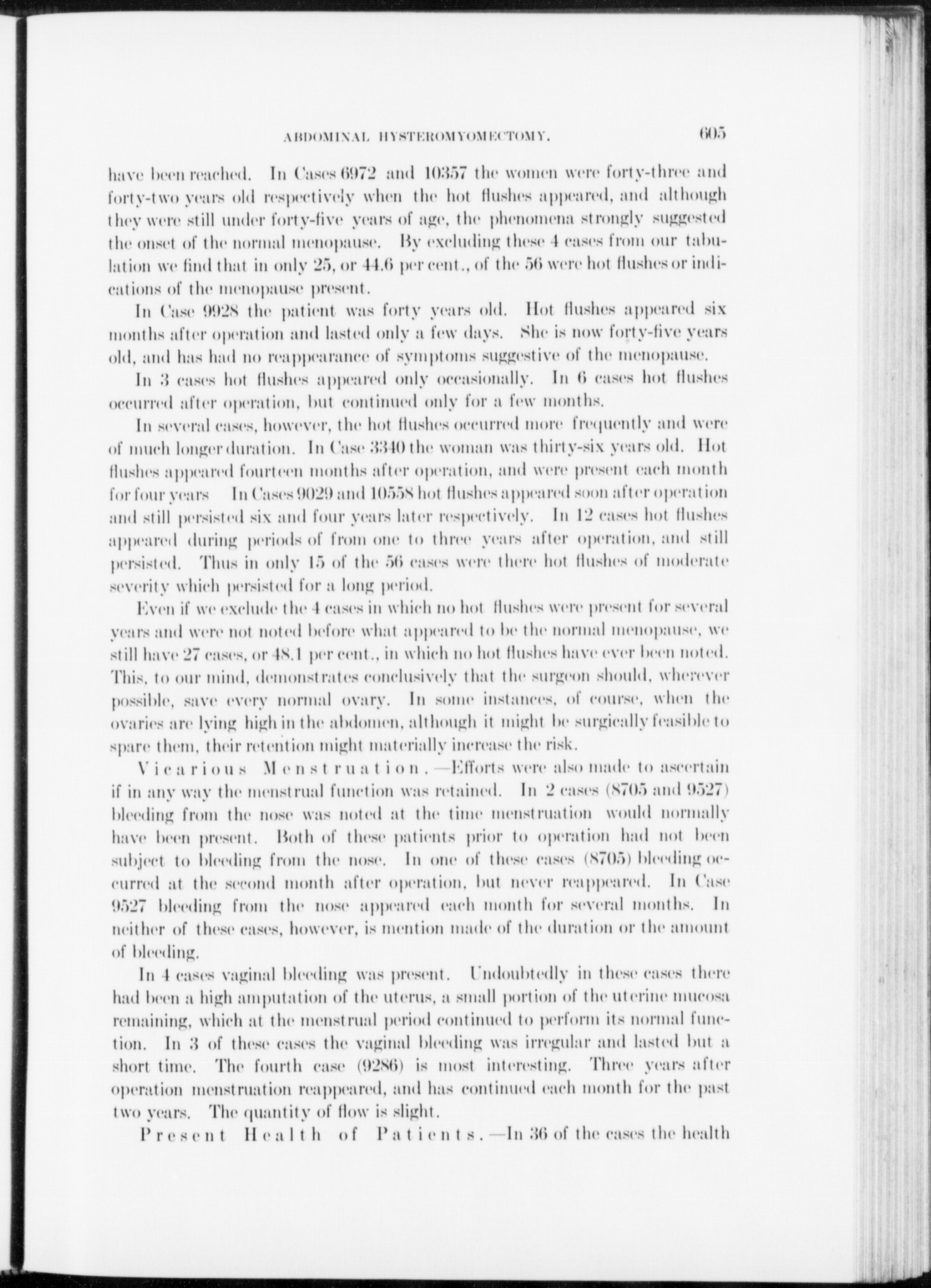 ABDOMINAL HYSTEROMYOMECTOMY. 605

have been reached. In Cases 6972 and 10357 the women were forty-three and forty-two years old respectively when the hot flushes appeared, and although they were still under forty-five years of age, the phenomena strongly suggested the onset of the normal menopause. By excluding these 4 cases from our tabulation we find that in only 25, or 44.6 per cent., of the 56 were hot flushes or indications of the menopause present.

In Case 9928 the patient was forty years old. Hot flushes appeared six months after operation and lasted only a few days. She is now forty-five years old, and has had no reappearance of symptoms suggestive of the menopause.

In 3 cases hot flushes appeared only occasionally. In 6 cases hot flushes occurred after operation, but continued only for a few months.

In several cases, however, the hot flushes occurred more frequently and were of much longer duration. In Case 3340 the woman was thirty-six years old. Hot flushes appeared fourteen months after operation, and were present each month for four years In Cases 9029 and 10558 hot flushes appeared soon after operation and still persisted six and four years later respectively. In 12 cases hot flushes appeared during periods of from one to three years after operation, and still persisted. Thus in only 15 of the 56 cases were there hot flushes of moderate severity which persisted for a long period.

Even if we exclude the 4 cases in which no hot flushes were present for several years and were not noted before what appeared to be the normal menopause, we still have 27 cases, or 48.1 per cent., in which no hot flushes have ever been noted. This, to our mind, demonstrates conclusively that the surgeon should, wherever possible, save every normal ovary. In some instances, of course, when the ovaries are lying high in the abdomen, although it might be surgically feasible to spare them, their retention might materially increase the risk.

Vicarious Menstruation.—Efforts were also made to ascertain if in any way the menstrual function was retained. In 2 cases (8705 and 9527) bleeding from the nose was noted at the time menstruation would normally have been present. Both of these patients prior to operation had not been subject to bleeding from the nose. In one of these cases (8705) bleeding occurred at the second month after operation, but never reappeared. In Case 9527 bleeding from the nose appeared each month for several months. In neither of these cases, however, is mention made of the duration or the amount of bleeding.

In 4 cases vaginal bleeding was present. Undoubtedly in these cases there had been a high amputation of the uterus, a small portion of the uterine mucosa remaining, which at the menstrual period continued to perform its normal function. In 3 of these cases the vaginal bleeding was irregular and lasted but a short time. The fourth case (9286) is most interesting. Three years after operation menstruation reappeared, and has continued each month for the past two years. The quantity of flow is slight.

Present Health of Patients.—In 36 of the cases the health